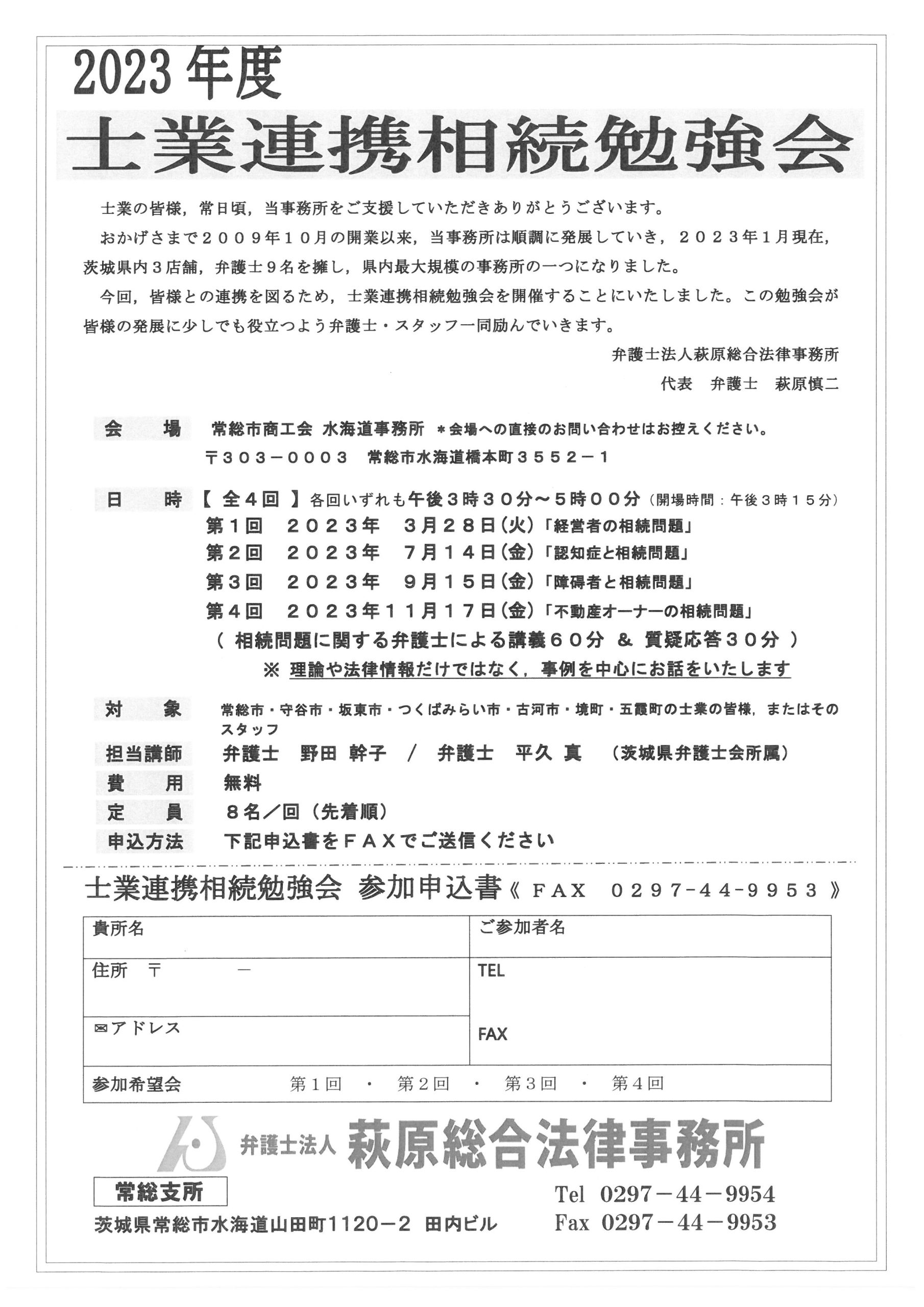 2023年度
士業連携相続勉強会

士業の皆様，常日頃，当事務所をご支援していただきありがとうございます。

おかげさまで２００９年１０月の開業以来，当事務所は順調に発展していき，２０２３年１月現在，茨城県内３店舗，弁護士９名を擁し，県内最大規模の事務所の一つになりました。

今回，皆様との連携を図るため，士業連携相続勉強会を開催することにいたしました。この勉強会が皆様の発展に少しでも役立つよう弁護士・スタッフ一同励んでいきます。

弁護士法人萩原総合法律事務所
代表　弁護士　萩原慎二

会　場　常総市商工会 水海道事務所 ＊会場への直接のお問い合わせはお控えください。
〒３０３－０００３　常総市水海道橋本町３５５２－１

日　時　【 全４回 】各回いずれも午後３時３０分～５時００分（開場時間：午後３時１５分）
第１回　２０２３年　３月２８日(火)「経営者の相続問題」
第２回　２０２３年　７月１４日(金)「認知症と相続問題」
第３回　２０２３年　９月１５日(金)「障碍者と相続問題」
第４回　２０２３年１１月１７日(金)「不動産オーナーの相続問題」
（ 相続問題に関する弁護士による講義６０分 ＆ 質疑応答３０分 ）
※ 理論や法律情報だけではなく，事例を中心にお話をいたします

対　象　常総市・守谷市・坂東市・つくばみらい市・古河市・境町・五霞町の士業の皆様，またはそのスタッフ
担当講師　弁護士　野田 幹子　/　弁護士　平久 真　（茨城県弁護士会所属）
費　用　無料
定　員　８名／回（先着順）
申込方法　下記申込書をＦＡＸでご送信ください

士業連携相続勉強会 参加申込書《 ＦＡＸ　０２９７-４４-９９５３ 》

| 貴所名 | ご参加者名 |
|---|---|
| 住所　〒　　　－ | TEL |
| ✉アドレス | FAX |
| 参加希望会　第１回　・　第２回　・　第３回　・　第４回 | |

弁護士法人 萩原総合法律事務所
常総支所
茨城県常総市水海道山田町1120－2 田内ビル
Tel 0297－44－9954
Fax 0297－44－9953